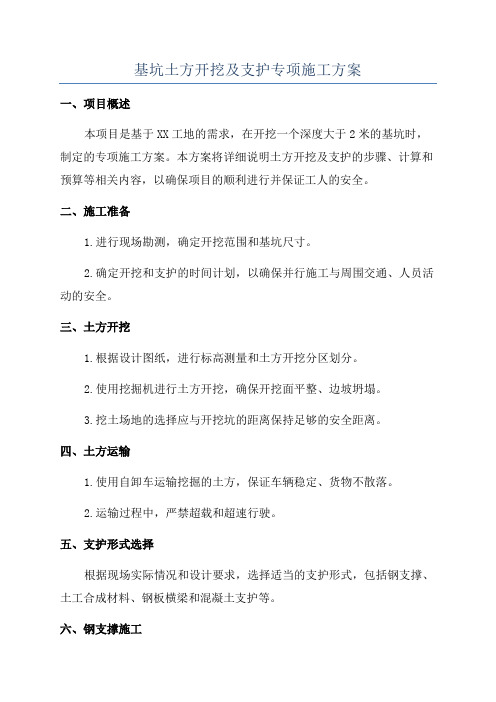 基坑土方开挖及支护专项施工方案

一、项目概述

本项目是基于XX工地的需求，在开挖一个深度大于2米的基坑时，制定的专项施工方案。本方案将详细说明土方开挖及支护的步骤、计算和预算等相关内容，以确保项目的顺利进行并保证工人的安全。

二、施工准备

1.进行现场勘测，确定开挖范围和基坑尺寸。

2.确定开挖和支护的时间计划，以确保并行施工与周围交通、人员活动的安全。

三、土方开挖

1.根据设计图纸，进行标高测量和土方开挖分区划分。

2.使用挖掘机进行土方开挖，确保开挖面平整、边坡坍塌。

3.挖土场地的选择应与开挖坑的距离保持足够的安全距离。

四、土方运输

1.使用自卸车运输挖掘的土方，保证车辆稳定、货物不散落。

2.运输过程中，严禁超载和超速行驶。

五、支护形式选择

根据现场实际情况和设计要求，选择适当的支护形式，包括钢支撑、土工合成材料、钢板横梁和混凝土支护等。

六、钢支撑施工